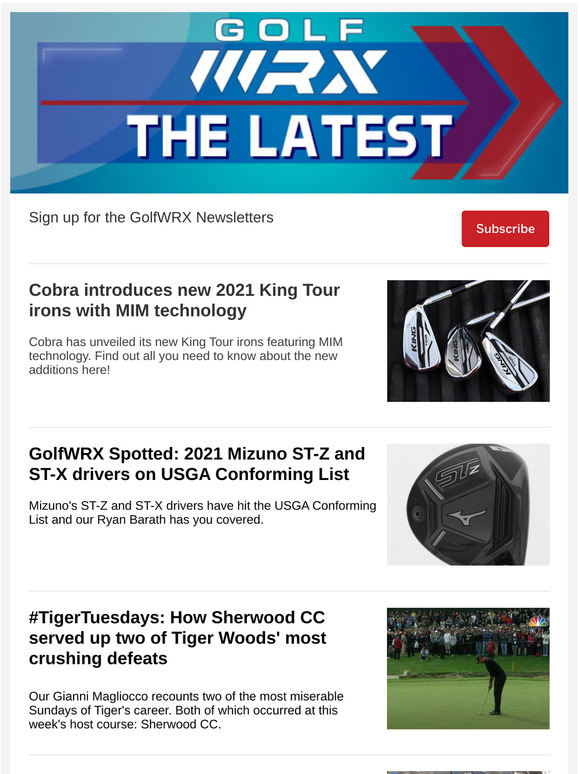 GOLF WRX THE LATEST

Sign up for the GolfWRX Newsletters

Subscribe

Cobra introduces new 2021 King Tour irons with MIM technology

Cobra has unveiled its new King Tour irons featuring MIM technology. Find out all you need to know about the new additions here!

KING

KING

KING

GolfWRX Spotted: 2021 Mizuno ST-Z and ST-X drivers on USGA Conforming List

Mizuno's ST-Z and ST-X drivers have hit the USGA Conforming List and our Ryan Barath has you covered.

ST Z

#TigerTuesdays: How Sherwood CC served up two of Tiger Woods' most crushing defeats

Our Gianni Magliocco recounts two of the most miserable Sundays of Tiger's career. Both of which occurred at this week's host course: Sherwood CC.